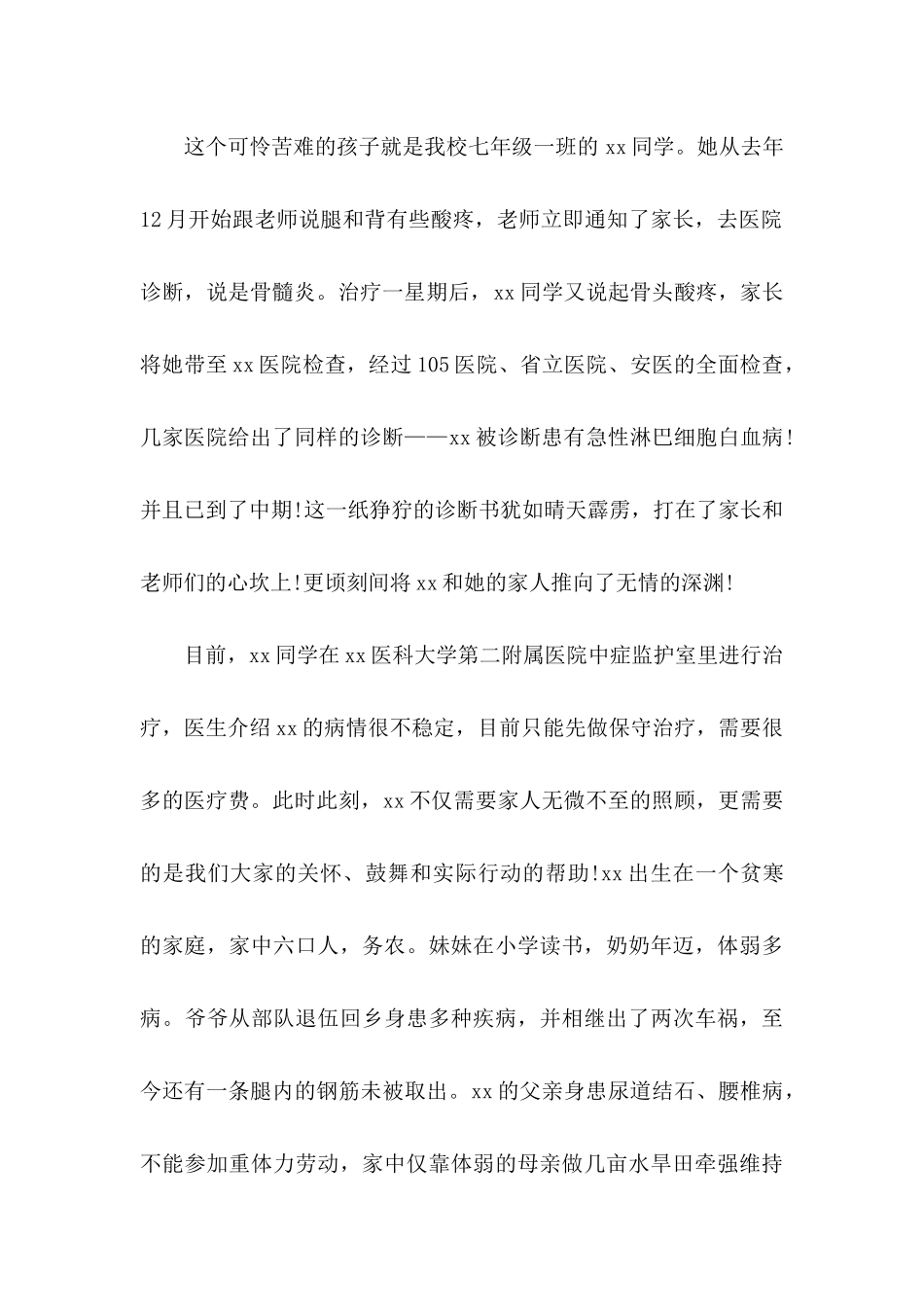 这个可怜苦难的孩子就是我校七年级一班的 xx 同学。她从去年 12 月开始跟老师说腿和背有些酸疼，老师立即通知了家长，去医院诊断，说是骨髓炎。治疗一星期后，xx 同学又说起骨头酸疼，家长将她带至 xx 医院检查，经过 105 医院、省立医院、安医的全面检查，几家医院给出了同样的诊断——xx 被诊断患有急性淋巴细胞白血病!并且已到了中期!这一纸狰狞的诊断书犹如晴天霹雳，打在了家长和老师们的心坎上!更顷刻间将 xx 和她的家人推向了无情的深渊!

目前，xx 同学在 xx 医科大学第二附属医院中症监护室里进行治疗，医生介绍 xx 的病情很不稳定，目前只能先做保守治疗，需要很多的医疗费。此时此刻，xx 不仅需要家人无微不至的照顾，更需要的是我们大家的关怀、鼓舞和实际行动的帮助!xx 出生在一个贫寒的家庭，家中六口人，务农。妹妹在小学读书，奶奶年迈，体弱多病。爷爷从部队退伍回乡身患多种疾病，并相继出了两次车祸，至今还有一条腿内的钢筋未被取出。xx 的父亲身患尿道结石、腰椎病，不能参加重体力劳动，家中仅靠体弱的母亲做几亩水旱田牵强维持